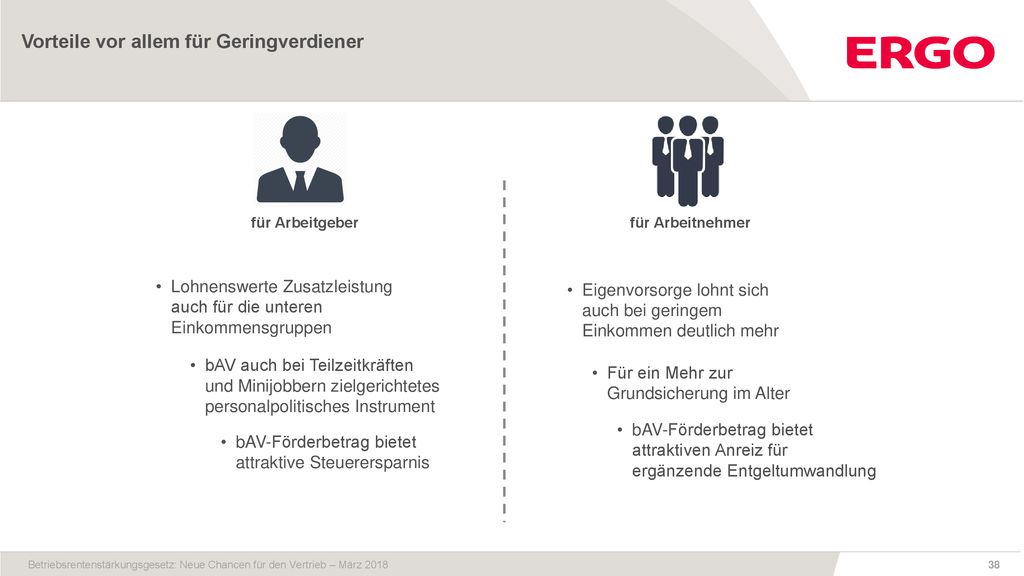 Vorteile vor allem für Geringverdiener

ERGO

für Arbeitgeber

• Lohnenswerte Zusatzleistung auch für die unteren Einkommensgruppen

• bAV auch bei Teilzeitkräften und Minijobbern zielgerichtetes personalpolitisches Instrument

• bAV-Förderbetrag bietet attraktive Steuerersparnis

für Arbeitnehmer

• Eigenvorsorge lohnt sich auch bei geringem Einkommen deutlich mehr

• Für ein Mehr zur Grundsicherung im Alter

• bAV-Förderbetrag bietet attraktiven Anreiz für ergänzende Entgeltumwandlung

Betriebsrentenstärkungsgesetz: Neue Chancen für den Vertrieb – März 2018

38